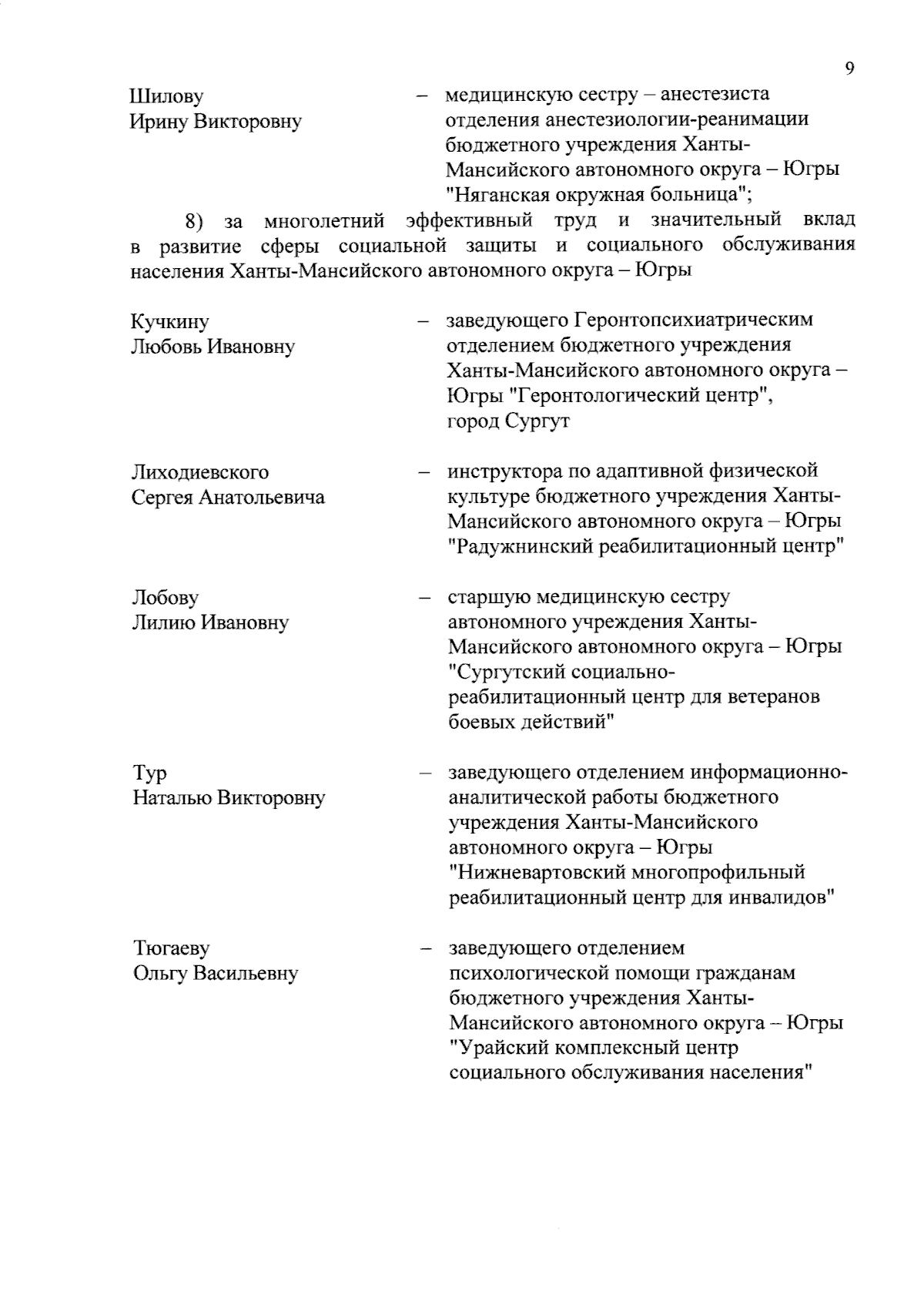 9

Шилову Ирину Викторовну – медицинскую сестру – анестезиста отделения анестезиологии-реанимации бюджетного учреждения Ханты-Мансийского автономного округа – Югры "Няганская окружная больница";

8) за многолетний эффективный труд и значительный вклад в развитие сферы социальной защиты и социального обслуживания населения Ханты-Мансийского автономного округа – Югры

Кучкину Любовь Ивановну – заведующего Геронтопсихиатрическим отделением бюджетного учреждения Ханты-Мансийского автономного округа – Югры "Геронтологический центр", город Сургут

Лиходиевского Сергея Анатольевича – инструктора по адаптивной физической культуре бюджетного учреждения Ханты-Мансийского автономного округа – Югры "Радужнинский реабилитационный центр"

Лобову Лилию Ивановну – старшую медицинскую сестру автономного учреждения Ханты-Мансийского автономного округа – Югры "Сургутский социально-реабилитационный центр для ветеранов боевых действий"

Тур Наталью Викторовну – заведующего отделением информационно-аналитической работы бюджетного учреждения Ханты-Мансийского автономного округа – Югры "Нижневартовский многопрофильный реабилитационный центр для инвалидов"

Тюгаеву Ольгу Васильевну – заведующего отделением психологической помощи гражданам бюджетного учреждения Ханты-Мансийского автономного округа – Югры "Урайский комплексный центр социального обслуживания населения"